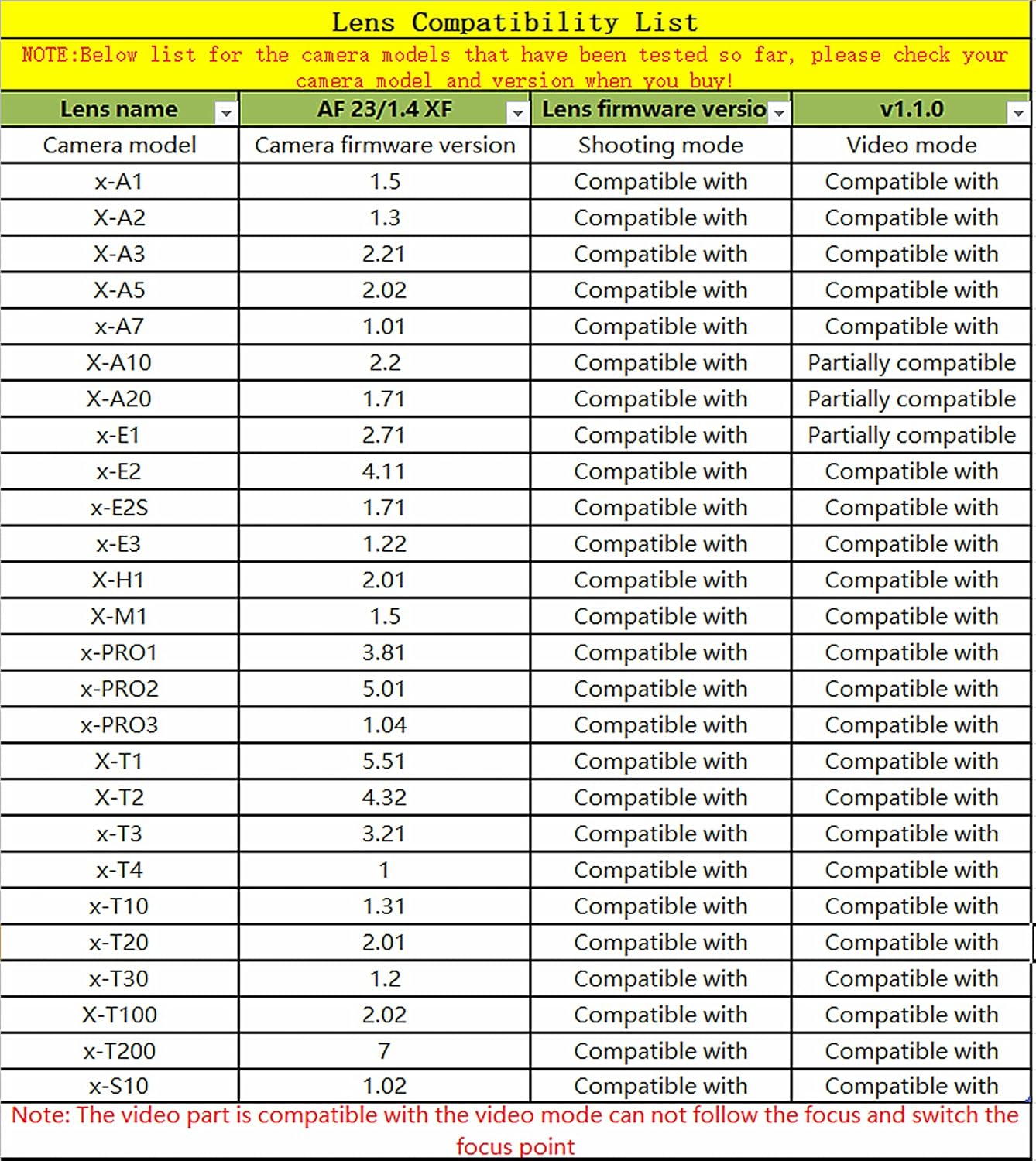 Lens Compatibility List

NOTE:Below list for the camera models that have been tested so far, please check your camera model and version when you buy!

| Lens name | AF 23/1.4 XF | Lens firmware versio | v1.1.0 |
|---|---|---|---|
| Camera model | Camera firmware version | Shooting mode | Video mode |
| x-A1 | 1.5 | Compatible with | Compatible with |
| X-A2 | 1.3 | Compatible with | Compatible with |
| X-A3 | 2.21 | Compatible with | Compatible with |
| X-A5 | 2.02 | Compatible with | Compatible with |
| x-A7 | 1.01 | Compatible with | Compatible with |
| X-A10 | 2.2 | Compatible with | Partially compatible |
| X-A20 | 1.71 | Compatible with | Partially compatible |
| x-E1 | 2.71 | Compatible with | Partially compatible |
| x-E2 | 4.11 | Compatible with | Compatible with |
| x-E2S | 1.71 | Compatible with | Compatible with |
| x-E3 | 1.22 | Compatible with | Compatible with |
| X-H1 | 2.01 | Compatible with | Compatible with |
| X-M1 | 1.5 | Compatible with | Compatible with |
| x-PRO1 | 3.81 | Compatible with | Compatible with |
| x-PRO2 | 5.01 | Compatible with | Compatible with |
| x-PRO3 | 1.04 | Compatible with | Compatible with |
| X-T1 | 5.51 | Compatible with | Compatible with |
| X-T2 | 4.32 | Compatible with | Compatible with |
| x-T3 | 3.21 | Compatible with | Compatible with |
| x-T4 | 1 | Compatible with | Compatible with |
| x-T10 | 1.31 | Compatible with | Compatible with |
| x-T20 | 2.01 | Compatible with | Compatible with |
| x-T30 | 1.2 | Compatible with | Compatible with |
| X-T100 | 2.02 | Compatible with | Compatible with |
| x-T200 | 7 | Compatible with | Compatible with |
| x-S10 | 1.02 | Compatible with | Compatible with |

Note: The video part is compatible with the video mode can not follow the focus and switch the focus point